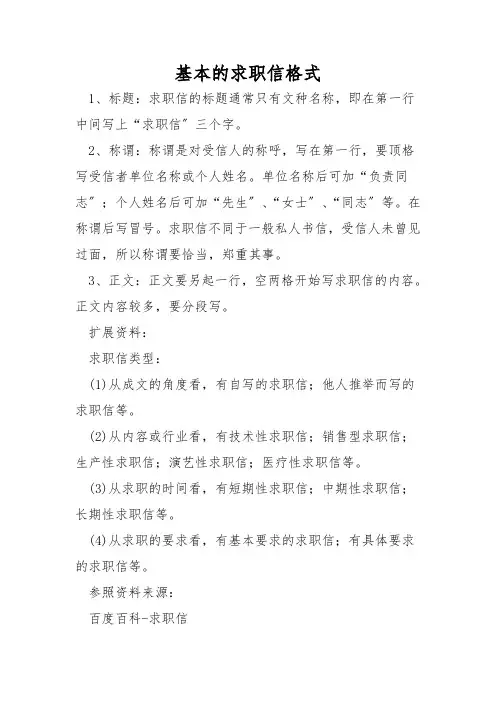 基本的求职信格式

1、标题：求职信的标题通常只有文种名称，即在第一行中间写上“求职信”三个字。

2、称谓：称谓是对受信人的称呼，写在第一行，要顶格写受信者单位名称或个人姓名。单位名称后可加“负责同志”；个人姓名后可加“先生”、“女士”、“同志”等。在称谓后写冒号。求职信不同于一般私人书信，受信人未曾见过面，所以称谓要恰当，郑重其事。

3、正文：正文要另起一行，空两格开始写求职信的内容。正文内容较多，要分段写。

扩展资料：

求职信类型：

(1)从成文的角度看，有自写的求职信；他人推举而写的求职信等。

(2)从内容或行业看，有技术性求职信；销售型求职信；生产性求职信；演艺性求职信；医疗性求职信等。

(3)从求职的时间看，有短期性求职信；中期性求职信；长期性求职信等。

(4)从求职的要求看，有基本要求的求职信；有具体要求的求职信等。

参照资料来源：

百度百科-求职信